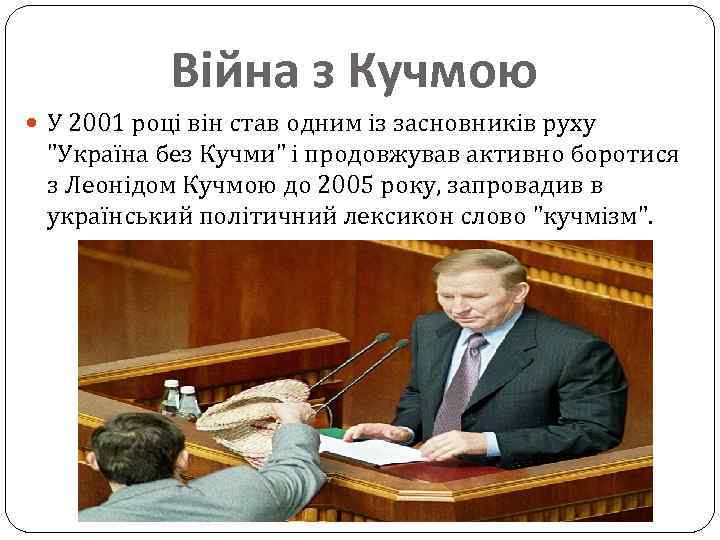 Війна з Кучмою

У 2001 році він став одним із засновників руху "Україна без Кучми" і продовжував активно боротися з Леонідом Кучмою до 2005 року, запровадив в український політичний лексикон слово "кучмізм".